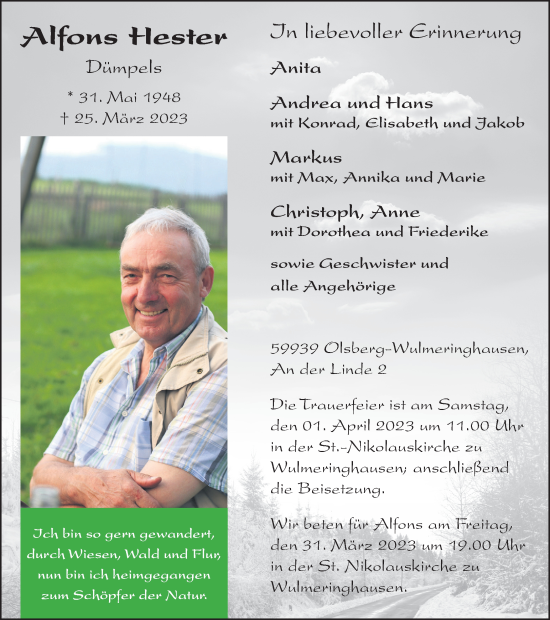 Alfons Hester

Dümpels

* 31. Mai 1948
† 25. März 2023

Ich bin so gern gewandert, durch Wiesen, Wald und Flur, nun bin ich heimgegangen zum Schöpfer der Natur.

In liebevoller Erinnerung

Anita

Andrea und Hans
mit Konrad, Elisabeth und Jakob

Markus
mit Max, Annika und Marie

Christoph, Anne
mit Dorothea und Friederike

sowie Geschwister und alle Angehörige

59939 Olsberg-Wulmeringhausen, An der Linde 2

Die Trauerfeier ist am Samstag, den 01. April 2023 um 11.00 Uhr in der St.-Nikolauskirche zu Wulmeringhausen; anschließend die Beisetzung.

Wir beten für Alfons am Freitag, den 31. März 2023 um 19.00 Uhr in der St. Nikolauskirche zu Wulmeringhausen.